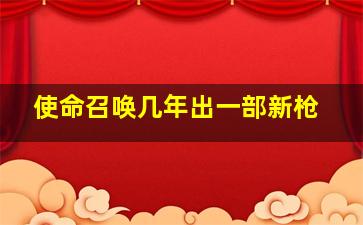 使命召唤几年出一部新枪